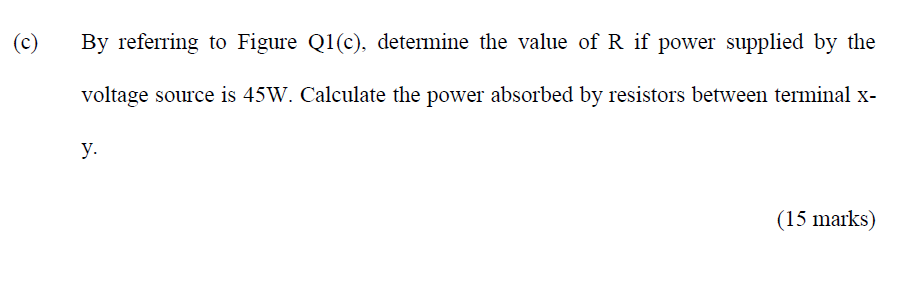 (c) By referring to Figure Q1(c), determine the value of R if power supplied by the voltage source is 45W. Calculate the power absorbed by resistors between terminal x-y.

(15 marks)